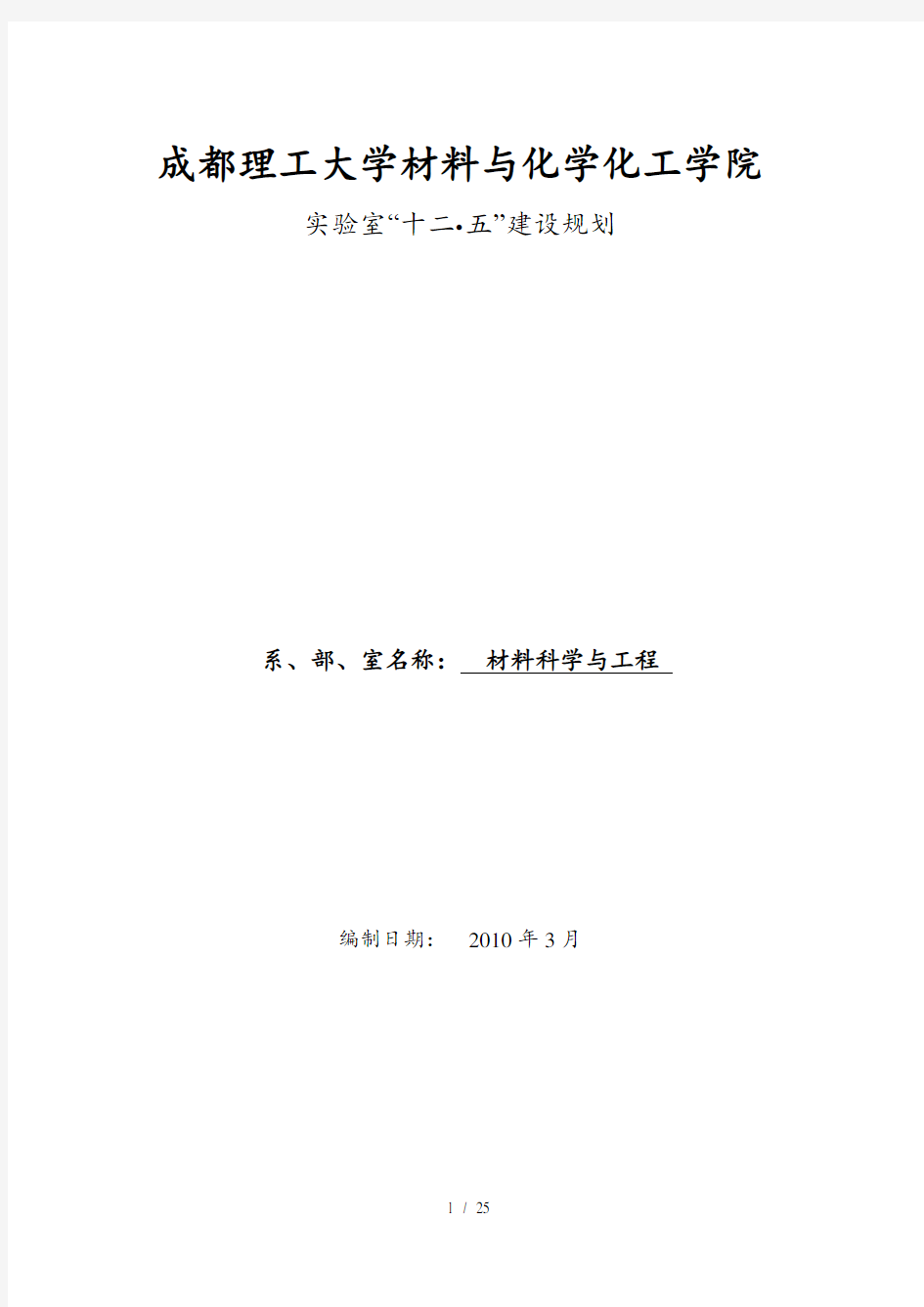 成都理工大学材料与化学化工学院

实验室“十二•五”建设规划

系、部、室名称： 材料科学与工程

编制日期： 2010 年 3 月

1 / 25